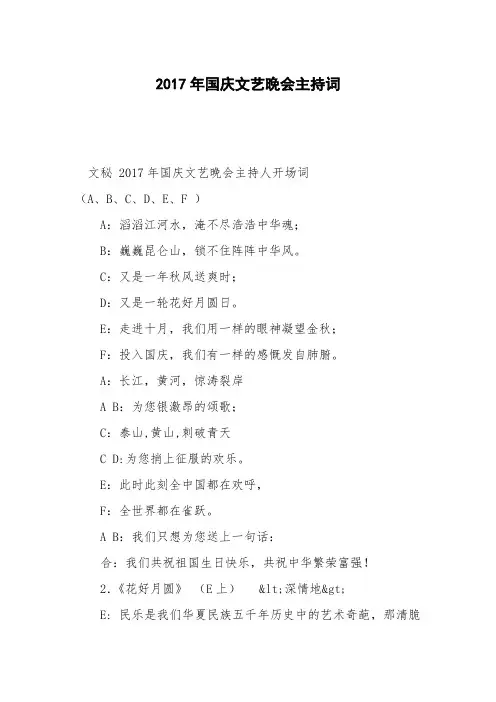 2017年国庆文艺晚会主持词

文秘 2017年国庆文艺晚会主持人开场词

（A、B、C、D、E、F ）

A：滔滔江河水，淹不尽浩浩中华魂；

B：巍巍昆仑山，锁不住阵阵中华风。

C：又是一年秋风送爽时；

D：又是一轮花好月圆日。

E：走进十月，我们用一样的眼神凝望金秋；

F：投入国庆，我们有一样的感慨发自肺腑。

A：长江，黄河，惊涛裂岸

A B：为您银激昂的颂歌；

C：泰山，黄山，刺破青天

C D：为您捎上征服的欢乐。

E：此时此刻全中国都在欢呼，

F：全世界都在雀跃。

A B：我们只想为您送上一句话：

合：我们共祝祖国生日快乐，共祝中华繁荣富强！

2.《花好月圆》 （E上） &lt;深情地&gt;

E：民乐是我们华夏民族五千年历史中的艺术奇葩，那清脆